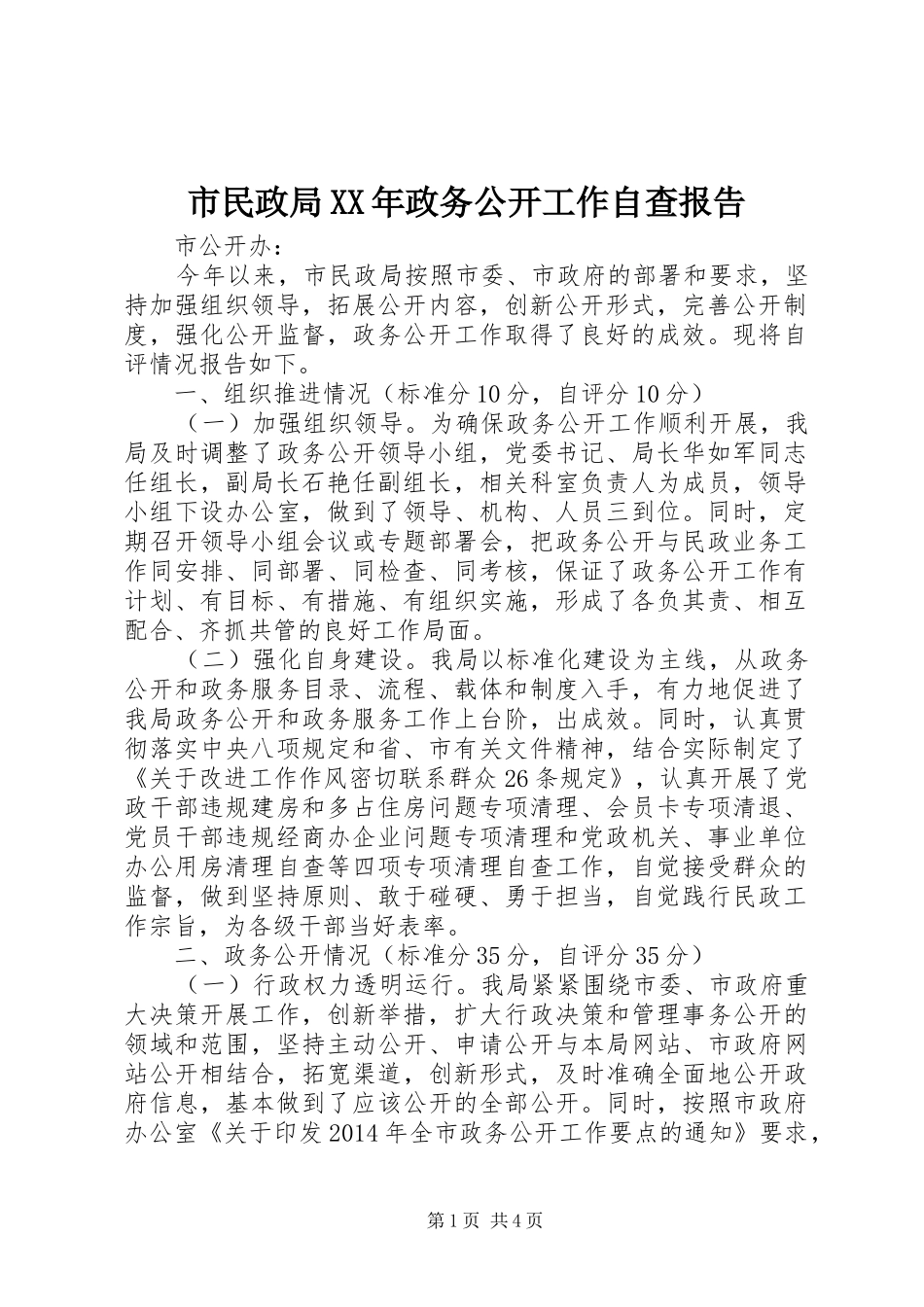 市民政局XX年政务公开工作自查报告

市公开办：

今年以来，市民政局按照市委、市政府的部署和要求，坚持加强组织领导，拓展公开内容，创新公开形式，完善公开制度，强化公开监督，政务公开工作取得了良好的成效。现将自评情况报告如下。

一、组织推进情况（标准分10分，自评分10分）

（一）加强组织领导。为确保政务公开工作顺利开展，我局及时调整了政务公开领导小组，党委书记、局长华如军同志任组长，副局长石艳任副组长，相关科室负责人为成员，领导小组下设办公室，做到了领导、机构、人员三到位。同时，定期召开领导小组会议或专题部署会，把政务公开与民政业务工作同安排、同部署、同检查、同考核，保证了政务公开工作有计划、有目标、有措施、有组织实施，形成了各负其责、相互配合、齐抓共管的良好工作局面。

（二）强化自身建设。我局以标准化建设为主线，从政务公开和政务服务目录、流程、载体和制度入手，有力地促进了我局政务公开和政务服务工作上台阶，出成效。同时，认真贯彻落实中央八项规定和省、市有关文件精神，结合实际制定了《关于改进工作作风密切联系群众26条规定》，认真开展了党政干部违规建房和多占住房问题专项清理、会员卡专项清退、党员干部违规经商办企业问题专项清理和党政机关、事业单位办公用房清理自查等四项专项清理自查工作，自觉接受群众的监督，做到坚持原则、敢于碰硬、勇于担当，自觉践行民政工作宗旨，为各级干部当好表率。

二、政务公开情况（标准分35分，自评分35分）

（一）行政权力透明运行。我局紧紧围绕市委、市政府重大决策开展工作，创新举措，扩大行政决策和管理事务公开的领域和范围，坚持主动公开、申请公开与本局网站、市政府网站公开相结合，拓宽渠道，创新形式，及时准确全面地公开政府信息，基本做到了应该公开的全部公开。同时，按照市政府办公室《关于印发2014年全市政务公开工作要点的通知》要求，

第1页 共4页